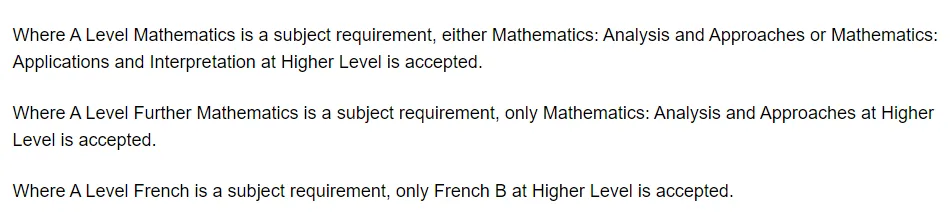 Where A Level Mathematics is a subject requirement, either Mathematics: Analysis and Approaches or Mathematics: Applications and Interpretation at Higher Level is accepted.

Where A Level Further Mathematics is a subject requirement, only Mathematics: Analysis and Approaches at Higher Level is accepted.

Where A Level French is a subject requirement, only French B at Higher Level is accepted.